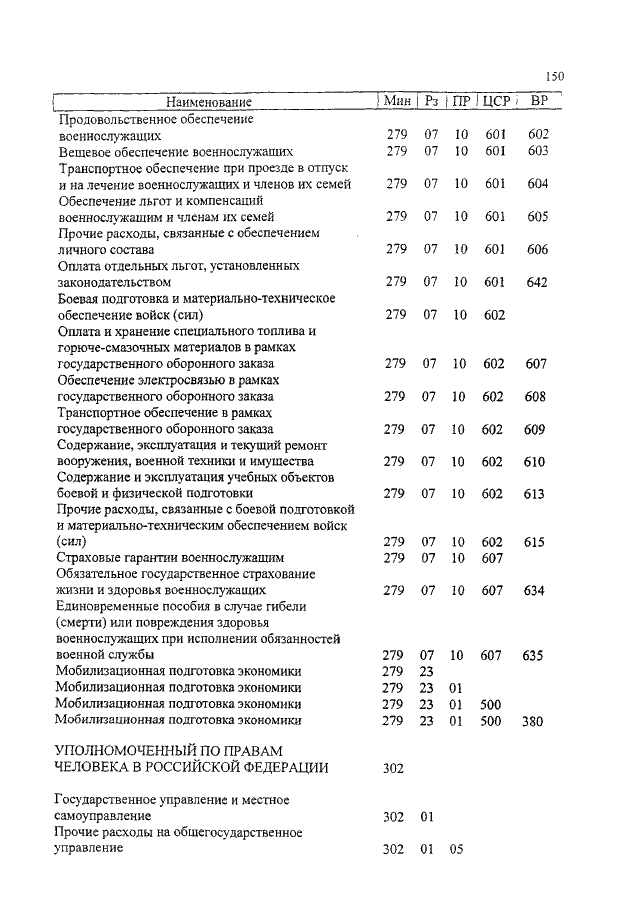 150

| Наименование | Мин | Рз | ПР | ЦСР | ВР |
|---|---|---|---|---|---|
| Продовольственное обеспечение военнослужащих | 279 | 07 | 10 | 601 | 602 |
| Вещевое обеспечение военнослужащих | 279 | 07 | 10 | 601 | 603 |
| Транспортное обеспечение при проезде в отпуск и на лечение военнослужащих и членов их семей | 279 | 07 | 10 | 601 | 604 |
| Обеспечение льгот и компенсаций военнослужащим и членам их семей | 279 | 07 | 10 | 601 | 605 |
| Прочие расходы, связанные с обеспечением личного состава | 279 | 07 | 10 | 601 | 606 |
| Оплата отдельных льгот, установленных законодательством | 279 | 07 | 10 | 601 | 642 |
| Боевая подготовка и материально-техническое обеспечение войск (сил) | 279 | 07 | 10 | 602 | |
| Оплата и хранение специального топлива и горюче-смазочных материалов в рамках государственного оборонного заказа | 279 | 07 | 10 | 602 | 607 |
| Обеспечение электросвязью в рамках государственного оборонного заказа | 279 | 07 | 10 | 602 | 608 |
| Транспортное обеспечение в рамках государственного оборонного заказа | 279 | 07 | 10 | 602 | 609 |
| Содержание, эксплуатация и текущий ремонт вооружения, военной техники и имущества | 279 | 07 | 10 | 602 | 610 |
| Содержание и эксплуатация учебных объектов боевой и физической подготовки | 279 | 07 | 10 | 602 | 613 |
| Прочие расходы, связанные с боевой подготовкой и материально-техническим обеспечением войск (сил) | 279 | 07 | 10 | 602 | 615 |
| Страховые гарантии военнослужащим | 279 | 07 | 10 | 607 | |
| Обязательное государственное страхование жизни и здоровья военнослужащих | 279 | 07 | 10 | 607 | 634 |
| Единовременные пособия в случае гибели (смерти) или повреждения здоровья военнослужащих при исполнении обязанностей военной службы | 279 | 07 | 10 | 607 | 635 |
| Мобилизационная подготовка экономики | 279 | 23 | | | |
| Мобилизационная подготовка экономики | 279 | 23 | 01 | | |
| Мобилизационная подготовка экономики | 279 | 23 | 01 | 500 | |
| Мобилизационная подготовка экономики | 279 | 23 | 01 | 500 | 380 |
| УПОЛНОМОЧЕННЫЙ ПО ПРАВАМ ЧЕЛОВЕКА В РОССИЙСКОЙ ФЕДЕРАЦИИ | 302 | | | | |
| Государственное управление и местное самоуправление | 302 | 01 | | | |
| Прочие расходы на общегосударственное управление | 302 | 01 | 05 | | |